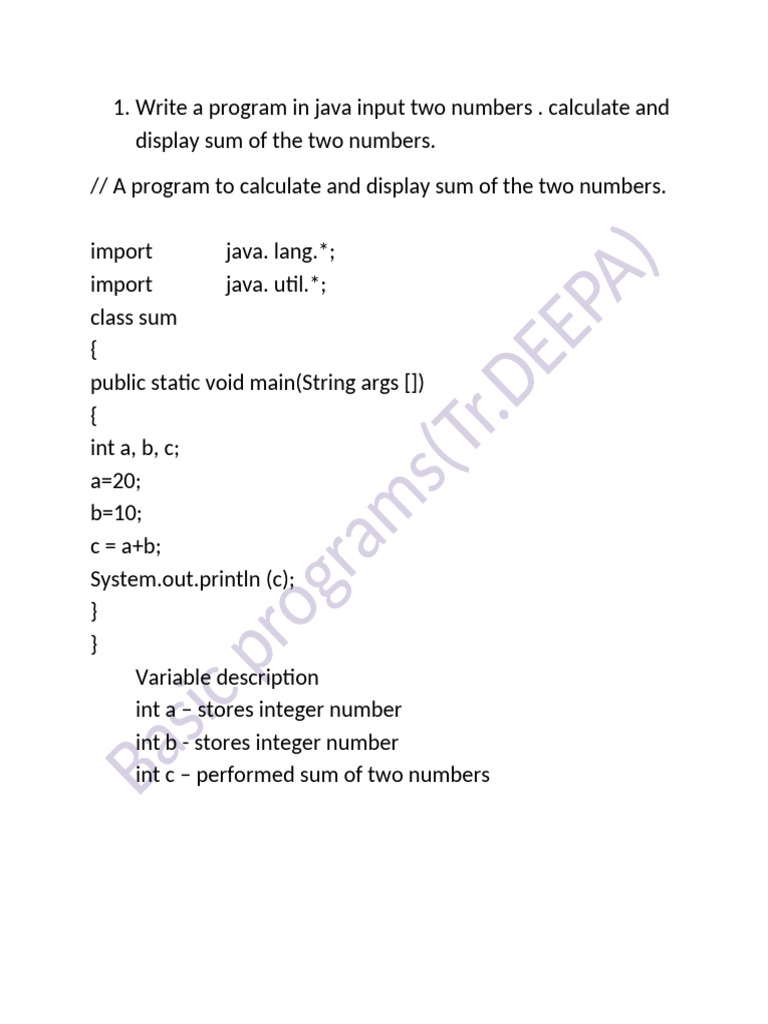 1. Write a program in java input two numbers . calculate and display sum of the two numbers.

// A program to calculate and display sum of the two numbers.

import java. lang.*;
import java. util.*;
class sum
{
public static void main(String args [])
{
int a, b, c;
a=20;
b=10;
c = a+b;
System.out.println (c);
}
}

Variable description
int a – stores integer number
int b - stores integer number
int c – performed sum of two numbers

Basic programs(Tr.DEEPA)